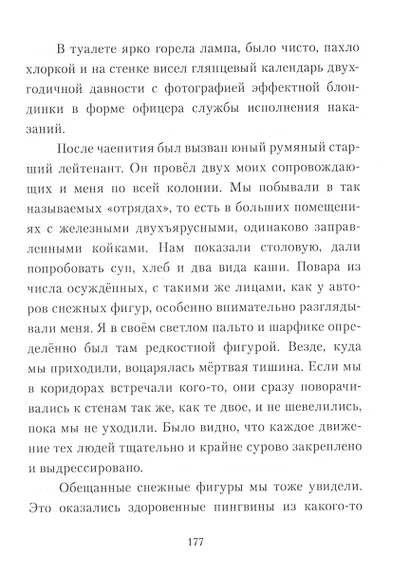 В туалете ярко горела лампа, было чисто, пахло хлоркой и на стенке висел глянцевый календарь двухгодичной давности с фотографией эффектной блондинки в форме офицера службы исполнения наказаний.

После чаепития был вызван юный румяный старший лейтенант. Он провёл двух моих сопровождающих и меня по всей колонии. Мы побывали в так называемых «отрядах», то есть в больших помещениях с железными двухъярусными, одинаково заправленными койками. Нам показали столовую, дали попробовать суп, хлеб и два вида каши. Повара из числа осуждённых, с такими же лицами, как у авторов снежных фигур, особенно внимательно разглядывали меня. Я в своём светлом пальто и шарфике определённо был там редкостной фигурой. Везде, куда мы приходили, воцарялась мёртвая тишина. Если мы в коридорах встречали кого-то, они сразу поворачивались к стенам так же, как те двое, и не шевелились, пока мы не уходили. Было видно, что каждое движение тех людей тщательно и крайне сурово закреплено и выдрессировано.

Обещанные снежные фигуры мы тоже увидели. Это оказались здоровенные пингвины из какого-то

177